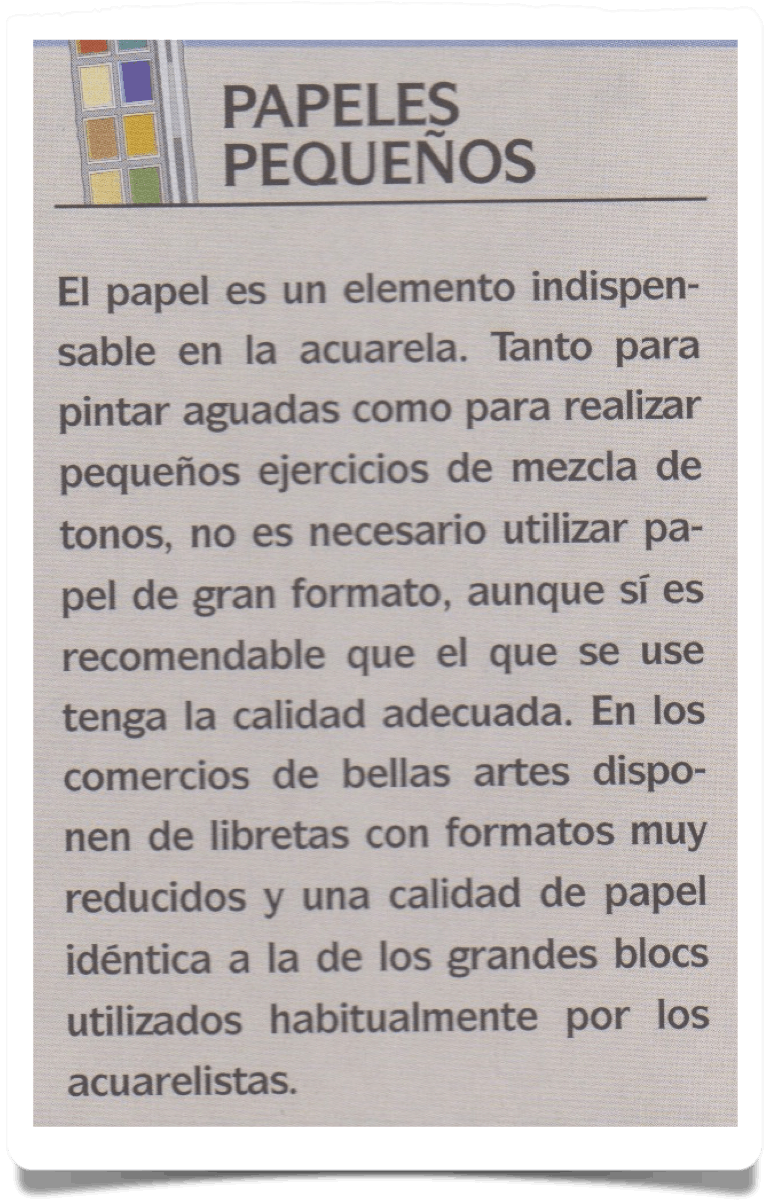 PAPELES PEQUEÑOS

El papel es un elemento indispensable en la acuarela. Tanto para pintar aguadas como para realizar pequeños ejercicios de mezcla de tonos, no es necesario utilizar papel de gran formato, aunque sí es recomendable que el que se use tenga la calidad adecuada. En los comercios de bellas artes disponen de libretas con formatos muy reducidos y una calidad de papel idéntica a la de los grandes blocs utilizados habitualmente por los acuarelistas.